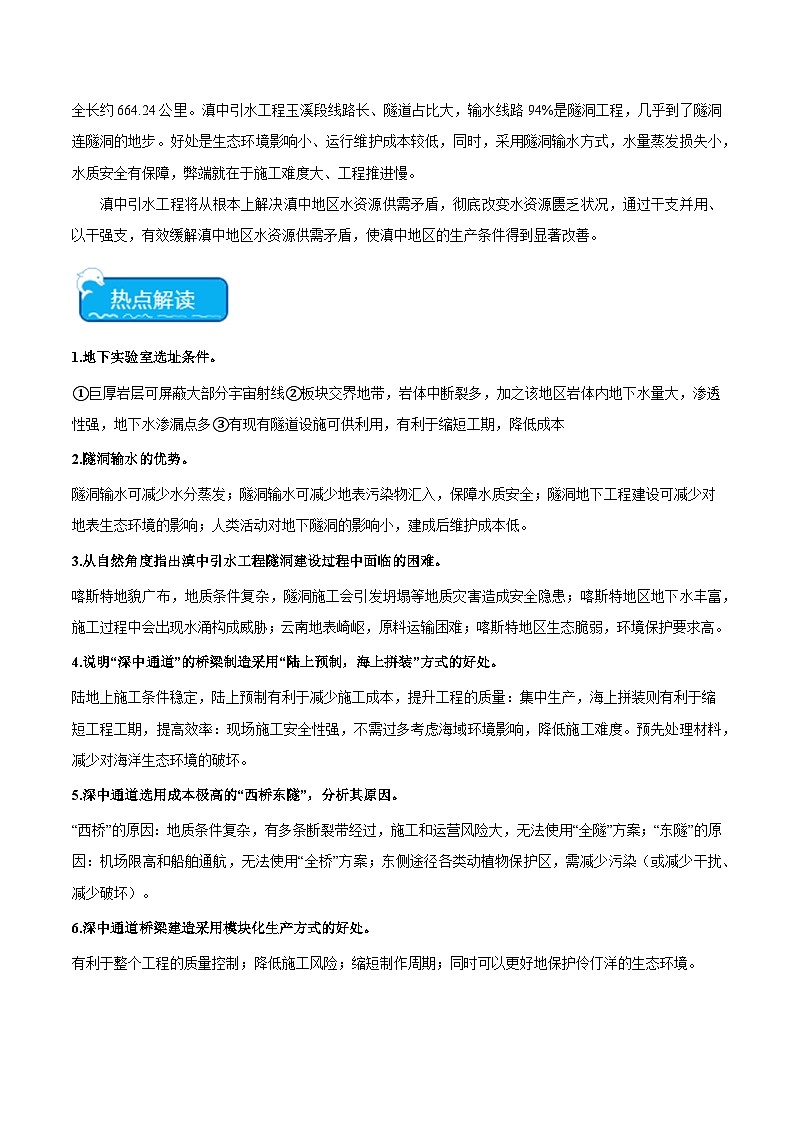 全长约 664.24 公里。滇中引水工程玉溪段线路长、隧道占比大，输水线路 94%是隧洞工程，几乎到了隧洞连隧洞的地步。好处是生态环境影响小、运行维护成本较低，同时，采用隧洞输水方式，水量蒸发损失小，水质安全有保障，弊端就在于施工难度大、工程推进慢。

滇中引水工程将从根本上解决滇中地区水资源供需矛盾，彻底改变水资源匮乏状况，通过干支并用、以干强支，有效缓解滇中地区水资源供需矛盾，使滇中地区的生产条件得到显著改善。

热点解读

1.地下实验室选址条件。

①巨厚岩层可屏蔽大部分宇宙射线②板块交界地带，岩体中断裂多，加之该地区岩体内地下水量大，渗透性强，地下水渗漏点多③有现有隧道设施可供利用，有利于缩短工期，降低成本

2.隧洞输水的优势。

隧洞输水可减少水分蒸发；隧洞输水可减少地表污染物汇入，保障水质安全；隧洞地下工程建设可减少对地表生态环境的影响；人类活动对地下隧洞的影响小，建成后维护成本低。

3.从自然角度指出滇中引水工程隧洞建设过程中面临的困难。

喀斯特地貌广布，地质条件复杂，隧洞施工会引发坍塌等地质灾害造成安全隐患；喀斯特地区地下水丰富，施工过程中会出现水涌构成威胁；云南地表崎岖，原料运输困难；喀斯特地区生态脆弱，环境保护要求高。

4.说明“深中通道”的桥梁制造采用“陆上预制，海上拼装”方式的好处。

陆地上施工条件稳定，陆上预制有利于减少施工成本，提升工程的质量：集中生产，海上拼装则有利于缩短工程工期，提高效率：现场施工安全性强，不需过多考虑海域环境影响，降低施工难度。预先处理材料，减少对海洋生态环境的破坏。

5.深中通道选用成本极高的“西桥东隧”，分析其原因。

“西桥”的原因：地质条件复杂，有多条断裂带经过，施工和运营风险大，无法使用“全隧”方案；“东隧”的原因：机场限高和船舶通航，无法使用“全桥”方案；东侧途径各类动植物保护区，需减少污染（或减少干扰、减少破坏）。

6.深中通道桥梁建造采用模块化生产方式的好处。

有利于整个工程的质量控制；降低施工风险；缩短制作周期；同时可以更好地保护伶仃洋的生态环境。